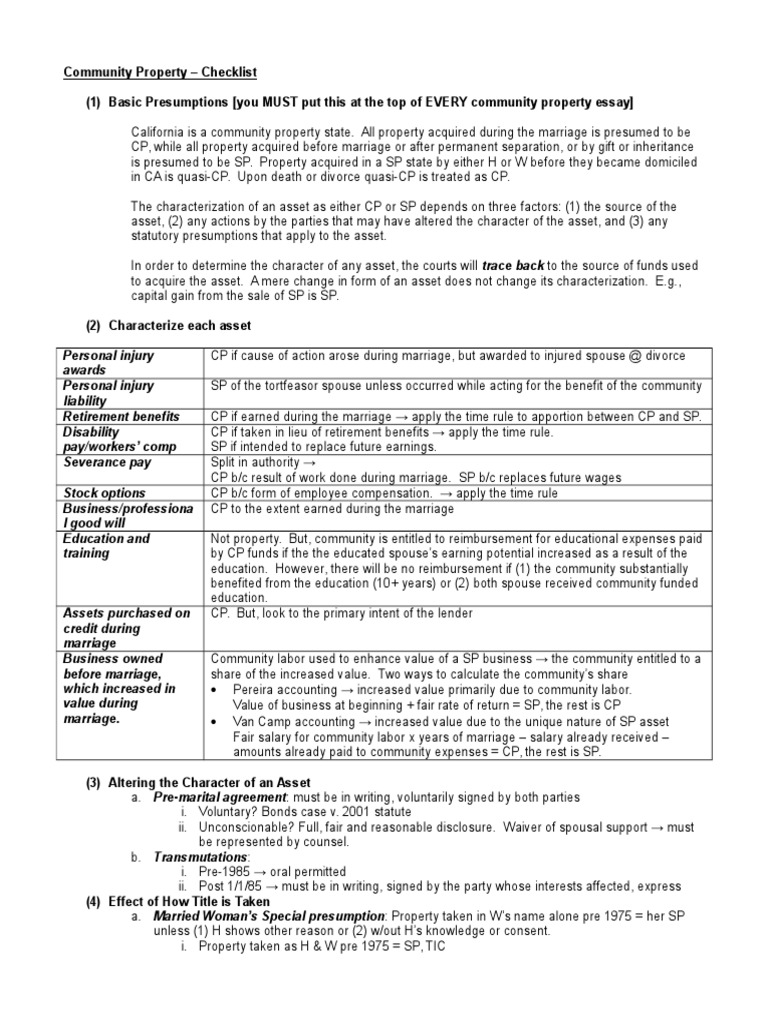 Community Property – Checklist

(1) Basic Presumptions [you MUST put this at the top of EVERY community property essay]

California is a community property state. All property acquired during the marriage is presumed to be CP, while all property acquired before marriage or after permanent separation, or by gift or inheritance is presumed to be SP. Property acquired in a SP state by either H or W before they became domiciled in CA is quasi-CP. Upon death or divorce quasi-CP is treated as CP.

The characterization of an asset as either CP or SP depends on three factors: (1) the source of the asset, (2) any actions by the parties that may have altered the character of the asset, and (3) any statutory presumptions that apply to the asset.

In order to determine the character of any asset, the courts will trace back to the source of funds used to acquire the asset. A mere change in form of an asset does not change its characterization. E.g., capital gain from the sale of SP is SP.

(2) Characterize each asset

| Personal injury awards | CP if cause of action arose during marriage, but awarded to injured spouse @ divorce |
|---|---|
| Personal injury liability | SP of the tortfeasor spouse unless occurred while acting for the benefit of the community |
| Retirement benefits | CP if earned during the marriage → apply the time rule to apportion between CP and SP. |
| Disability pay/workers' comp | CP if taken in lieu of retirement benefits → apply the time rule. SP if intended to replace future earnings. |
| Severance pay | Split in authority → CP b/c result of work done during marriage. SP b/c replaces future wages |
| Stock options | CP b/c form of employee compensation. → apply the time rule |
| Business/professional good will | CP to the extent earned during the marriage |
| Education and training | Not property. But, community is entitled to reimbursement for educational expenses paid by CP funds if the the educated spouse's earning potential increased as a result of the education. However, there will be no reimbursement if (1) the community substantially benefited from the education (10+ years) or (2) both spouse received community funded education. |
| Assets purchased on credit during marriage | CP. But, look to the primary intent of the lender |
| Business owned before marriage, which increased in value during marriage. | Community labor used to enhance value of a SP business → the community entitled to a share of the increased value. Two ways to calculate the community's share • Pereira accounting → increased value primarily due to community labor. Value of business at beginning + fair rate of return = SP, the rest is CP • Van Camp accounting → increased value due to the unique nature of SP asset Fair salary for community labor x years of marriage – salary already received – amounts already paid to community expenses = CP, the rest is SP. |

(3) Altering the Character of an Asset
a. Pre-marital agreement: must be in writing, voluntarily signed by both parties
i. Voluntary? Bonds case v. 2001 statute
ii. Unconscionable? Full, fair and reasonable disclosure. Waiver of spousal support → must be represented by counsel.
b. Transmutations:
i. Pre-1985 → oral permitted
ii. Post 1/1/85 → must be in writing, signed by the party whose interests affected, express
(4) Effect of How Title is Taken
a. Married Woman's Special presumption: Property taken in W's name alone pre 1975 = her SP unless (1) H shows other reason or (2) w/out H's knowledge or consent.
i. Property taken as H & W pre 1975 = SP, TIC